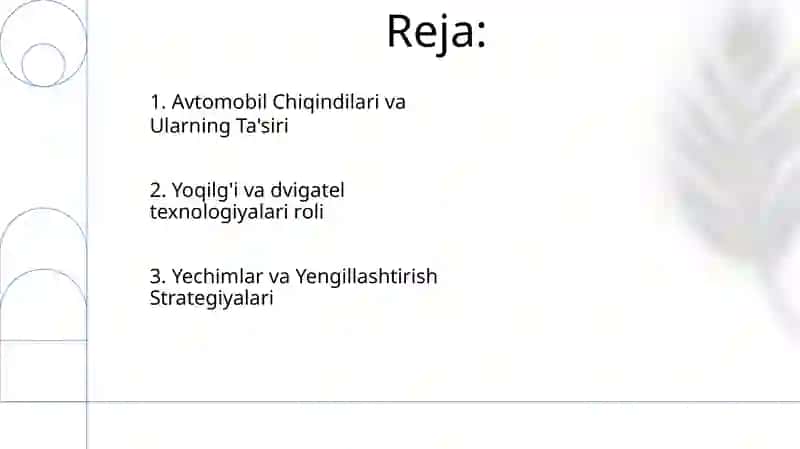 Reja:

1. Avtomobil Chiqindilari va Ularning Ta'siri

2. Yoqilg'i va dvigatel texnologiyalari roli

3. Yechimlar va Yengillashtirish Strategiyalari